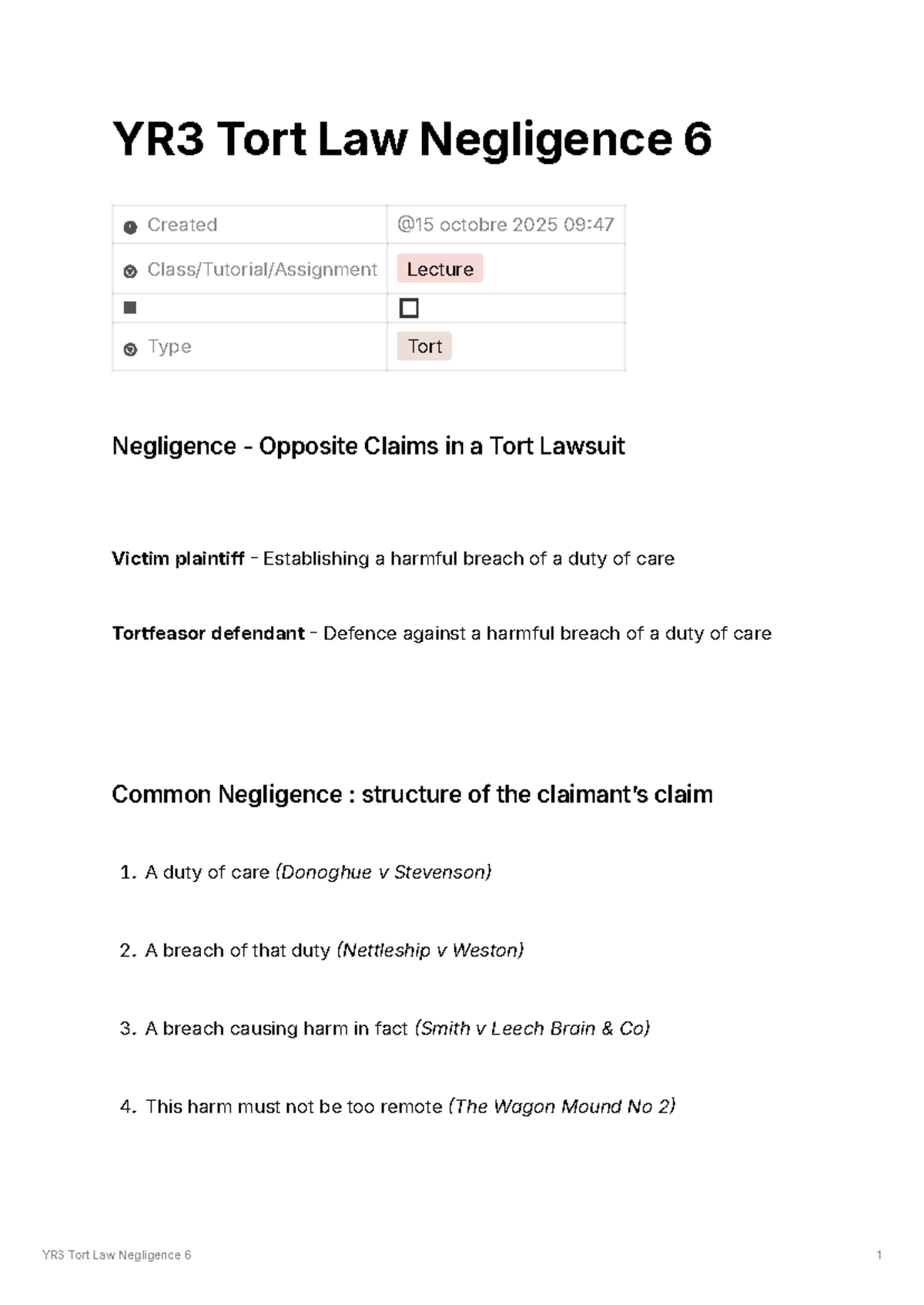 YR3 Tort Law Negligence 6

Created @15 octobre 2025 09:47
Class/Tutorial/Assignment Lecture
☐
Type Tort

Negligence - Opposite Claims in a Tort Lawsuit

Victim plaintiff - Establishing a harmful breach of a duty of care

Tortfeasor defendant - Defence against a harmful breach of a duty of care

Common Negligence : structure of the claimant's claim

1. A duty of care (Donoghue v Stevenson)

2. A breach of that duty (Nettleship v Weston)

3. A breach causing harm in fact (Smith v Leech Brain & Co)

4. This harm must not be too remote (The Wagon Mound No 2)

YR3 Tort Law Negligence 6 1